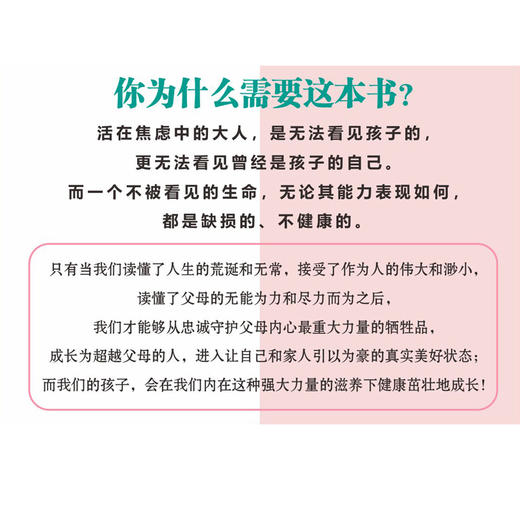 你为什么需要这本书？

活在焦虑中的大人，是无法看见孩子的，
更无法看见曾经是孩子的自己。
而一个不被看见的生命，无论其能力表现如何，
都是缺损的、不健康的。

只有当我们读懂了人生的荒诞和无常，接受了作为人的伟大和渺小，
读懂了父母的无能为力和尽力而为之后，
我们才能够从忠诚守护父母内心最重大力量的牺牲品，
成长为超越父母的人，进入让自己和家人引以为豪的真实美好状态；
而我们的孩子，会在我们内在这种强大力量的滋养下健康茁壮地成长！